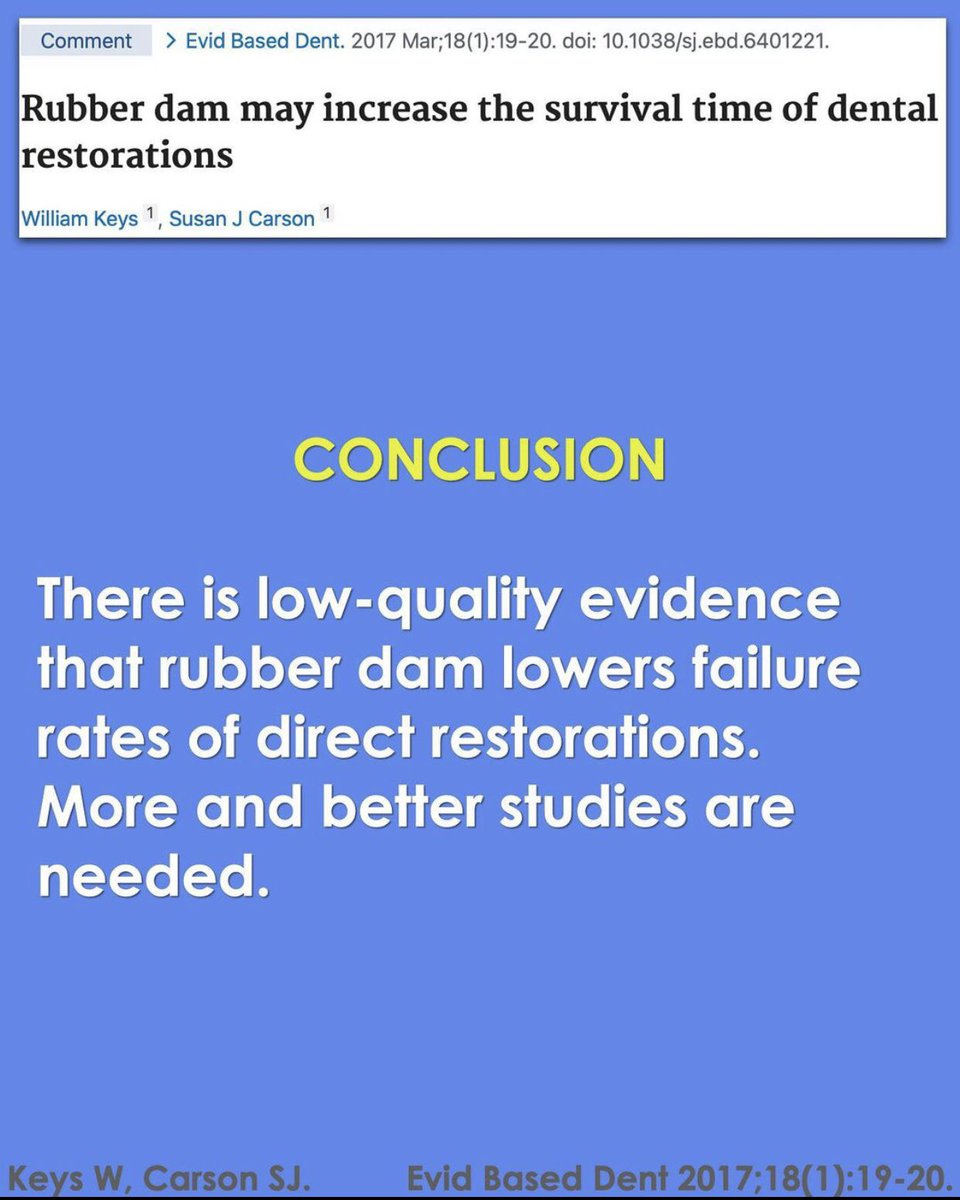 Comment > Evid Based Dent. 2017 Mar;18(1):19-20. doi: 10.1038/sj.ebd.6401221.

Rubber dam may increase the survival time of dental restorations

William Keys $^{1}$, Susan J Carson $^{1}$

CONCLUSION

There is low-quality evidence that rubber dam lowers failure rates of direct restorations. More and better studies are needed.

Keys W, Carson SJ. Evid Based Dent 2017;18(1):19-20.